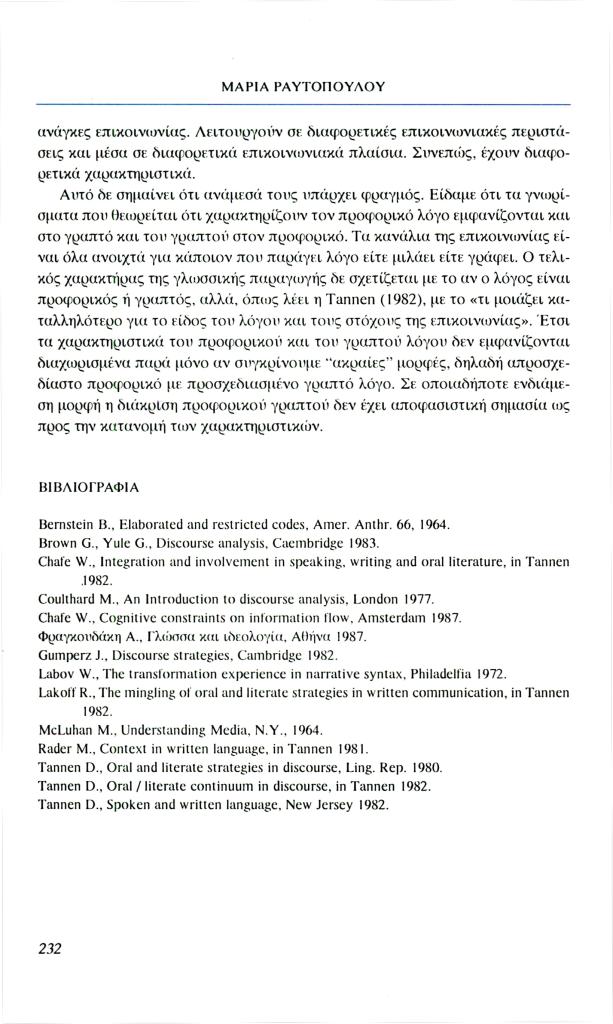 ΜΑΡΙΑ ΡΑΥΤΟΠΟΥΛΟΥ

ανάγκες επικοινωνίας. Λειτουργούν σε διαφορετικές επικοινωνιακές περιστάσεις και μέσα σε διαφορετικά επικοινωνιακά πλαίσια. Συνεπώς, έχουν διαφορετικά χαρακτηριστικά.

Αυτό δε σημαίνει ότι ανάμεσά τους υπάρχει φραγμός. Είδαμε ότι τα γνωρίσματα που θεωρείται ότι χαρακτηρίζουν τον προφορικό λόγο εμφανίζονται και στο γραπτό και του γραπτού στον προφορικό. Τα κανάλια της επικοινωνίας είναι όλα ανοιχτά για κάποιον που παράγει λόγο είτε μιλάει είτε γράφει. Ο τελικός χαρακτήρας της γλωσσικής παραγωγής δε σχετίζεται με το αν ο λόγος είναι προφορικός ή γραπτός, αλλά, όπως λέει η Tannen (1982), με το «τι μοιάζει καταλληλότερο για το είδος του λόγου και τους στόχους της επικοινωνίας». Έτσι τα χαρακτηριστικά του προφορικού και του γραπτού λόγου δεν εμφανίζονται διαχωρισμένα παρά μόνο αν συγκρίνουμε "ακραίες" μορφές, δηλαδή απροσχεδίαστο προφορικό με προσχεδιασμένο γραπτό λόγο. Σε οποιαδήποτε ενδιάμεση μορφή η διάκριση προφορικού γραπτού δεν έχει αποφασιστική σημασία ως προς την κατανομή των χαρακτηριστικών.

ΒΙΒΛΙΟΓΡΑΦΙΑ

Bernstein B., Elaborated and restricted codes, Amer. Anthr. 66, 1964.
Brown G., Yule G., Discourse analysis, Caembridge 1983.
Chafe W., Integration and involvement in speaking, writing and oral literature, in Tannen 1982.
Coulthard M., An Introduction to discourse analysis, London 1977.
Chafe W., Cognitive constraints on information flow, Amsterdam 1987.
Φραγκουδάκη Α., Γλώσσα και ιδεολογία, Αθήνα 1987.
Gumperz J., Discourse strategies, Cambridge 1982.
Labov W., The transformation experience in narrative syntax, Philadelfia 1972.
Lakoff R., The mingling of oral and literate strategies in written communication, in Tannen 1982.
McLuhan M., Understanding Media, N.Y., 1964.
Rader M., Context in written language, in Tannen 1981.
Tannen D., Oral and literate strategies in discourse, Ling. Rep. 1980.
Tannen D., Oral / literate continuum in discourse, in Tannen 1982.
Tannen D., Spoken and written language, New Jersey 1982.

232